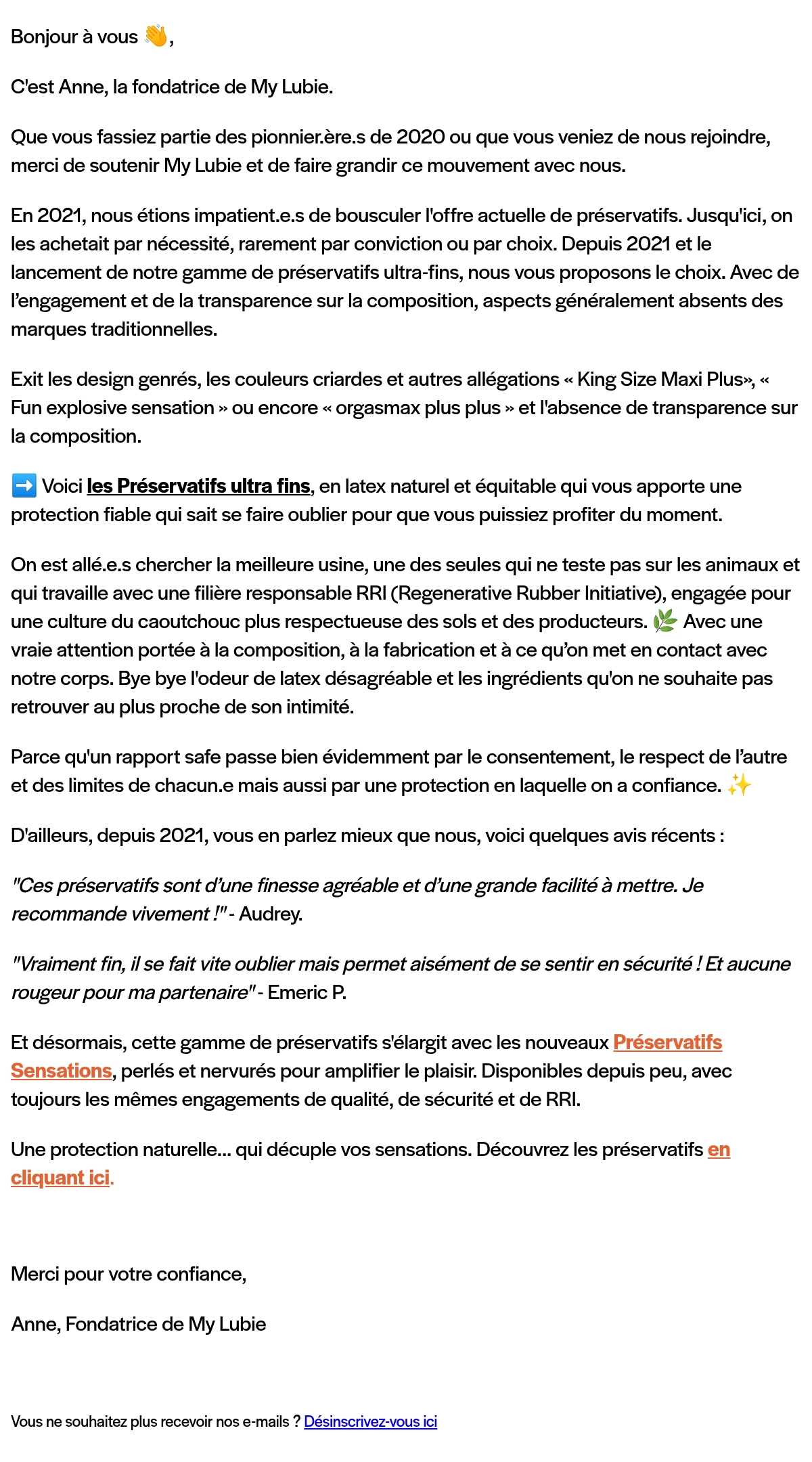 Bonjour à vous 👋,

C'est Anne, la fondatrice de My Lubie.

Que vous fassiez partie des pionnier.ère.s de 2020 ou que vous veniez de nous rejoindre, merci de soutenir My Lubie et de faire grandir ce mouvement avec nous.

En 2021, nous étions impatient.e.s de bousculer l'offre actuelle de préservatifs. Jusqu'ici, on les achetait par nécessité, rarement par conviction ou par choix. Depuis 2021 et le lancement de notre gamme de préservatifs ultra-fins, nous vous proposons le choix. Avec de l'engagement et de la transparence sur la composition, aspects généralement absents des marques traditionnelles.

Exit les design genrés, les couleurs criardes et autres allégations « King Size Maxi Plus», « Fun explosive sensation » ou encore « orgasmax plus plus » et l'absence de transparence sur la composition.

➡️ Voici les Préservatifs ultra fins, en latex naturel et équitable qui vous apporte une protection fiable qui sait se faire oublier pour que vous puissiez profiter du moment.

On est allé.e.s chercher la meilleure usine, une des seules qui ne teste pas sur les animaux et qui travaille avec une filière responsable RRI (Regenerative Rubber Initiative), engagée pour une culture du caoutchouc plus respectueuse des sols et des producteurs. 🌿 Avec une vraie attention portée à la composition, à la fabrication et à ce qu'on met en contact avec notre corps. Bye bye l'odeur de latex désagréable et les ingrédients qu'on ne souhaite pas retrouver au plus proche de son intimité.

Parce qu'un rapport safe passe bien évidemment par le consentement, le respect de l'autre et des limites de chacun.e mais aussi par une protection en laquelle on a confiance. ✨

D'ailleurs, depuis 2021, vous en parlez mieux que nous, voici quelques avis récents :

"Ces préservatifs sont d'une finesse agréable et d'une grande facilité à mettre. Je recommande vivement !" - Audrey.

"Vraiment fin, il se fait vite oublier mais permet aisément de se sentir en sécurité ! Et aucune rougeur pour ma partenaire" - Emeric P.

Et désormais, cette gamme de préservatifs s'élargit avec les nouveaux Préservatifs Sensations, perlés et nervurés pour amplifier le plaisir. Disponibles depuis peu, avec toujours les mêmes engagements de qualité, de sécurité et de RRI.

Une protection naturelle... qui décuple vos sensations. Découvrez les préservatifs en cliquant ici.

Merci pour votre confiance,

Anne, Fondatrice de My Lubie

Vous ne souhaitez plus recevoir nos e-mails ? Désinscrivez-vous ici